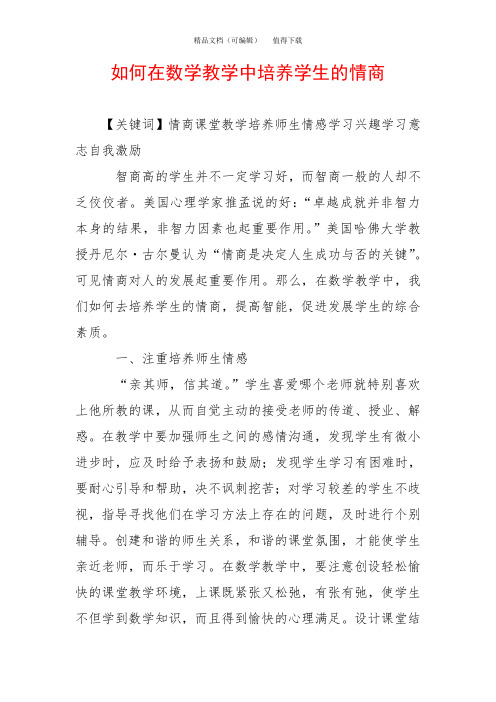 精品文档（可编辑）　值得下载

如何在数学教学中培养学生的情商

【关键词】情商课堂教学培养师生情感学习兴趣学习意志自我激励

智商高的学生并不一定学习好，而智商一般的人却不乏佼佼者。美国心理学家推孟说的好：“卓越成就并非智力本身的结果，非智力因素也起重要作用。”美国哈佛大学教授丹尼尔·古尔曼认为“情商是决定人生成功与否的关键”。可见情商对人的发展起重要作用。那么，在数学教学中，我们如何去培养学生的情商，提高智能，促进发展学生的综合素质。

一、注重培养师生情感

“亲其师，信其道。”学生喜爱哪个老师就特别喜欢上他所教的课，从而自觉主动的接受老师的传道、授业、解惑。在教学中要加强师生之间的感情沟通，发现学生有微小进步时，应及时给予表扬和鼓励；发现学生学习有困难时，要耐心引导和帮助，决不讽刺挖苦；对学习较差的学生不歧视，指导寻找他们在学习方法上存在的问题，及时进行个别辅导。创建和谐的师生关系，和谐的课堂氛围，才能使学生亲近老师，而乐于学习。在数学教学中，要注意创设轻松愉快的课堂教学环境，上课既紧张又松弛，有张有弛，使学生不但学到数学知识，而且得到愉快的心理满足。设计课堂结